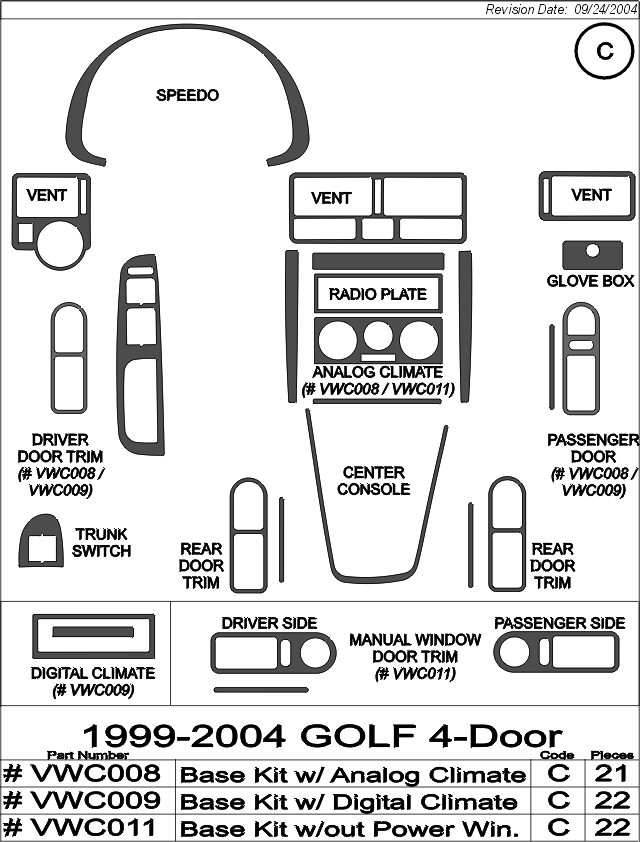 Revision Date: 09/24/2004

C

SPEEDO

VENT

VENT

VENT

GLOVE BOX

RADIO PLATE

ANALOG CLIMATE (# VWC008 / VWC011)

DRIVER DOOR TRIM (# VWC008 / VWC009)

PASSENGER DOOR (# VWC008 / VWC009)

CENTER CONSOLE

TRUNK SWITCH

REAR DOOR TRIM

REAR DOOR TRIM

DIGITAL CLIMATE (# VWC009)

DRIVER SIDE

MANUAL WINDOW DOOR TRIM (# VWC011)

PASSENGER SIDE

1999-2004 GOLF 4-Door

| Part Number | | Code | Pieces |
|---|---|---|---|
| # VWC008 | Base Kit w/ Analog Climate | C | 21 |
| # VWC009 | Base Kit w/ Digital Climate | C | 22 |
| # VWC011 | Base Kit w/out Power Win. | C | 22 |